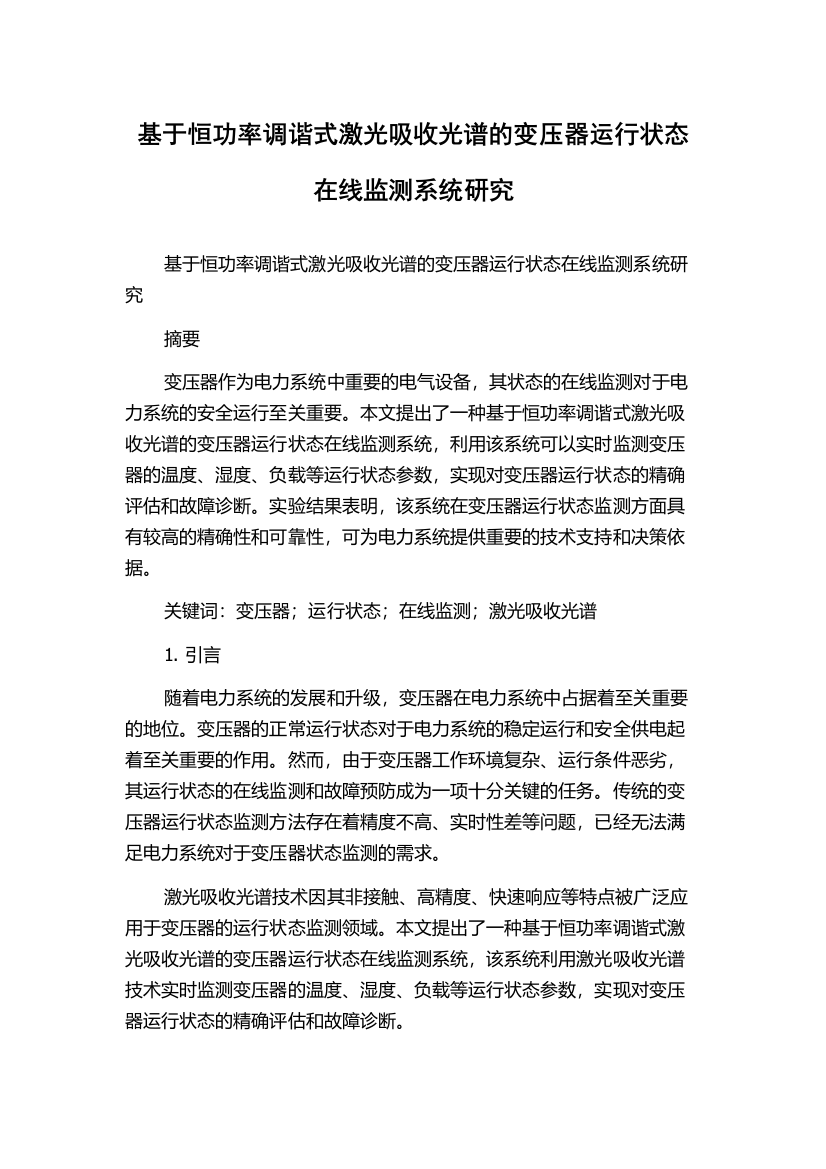 基于恒功率调谐式激光吸收光谱的变压器运行状态在线监测系统研究

基于恒功率调谐式激光吸收光谱的变压器运行状态在线监测系统研究

摘要

变压器作为电力系统中重要的电气设备，其状态的在线监测对于电力系统的安全运行至关重要。本文提出了一种基于恒功率调谐式激光吸收光谱的变压器运行状态在线监测系统，利用该系统可以实时监测变压器的温度、湿度、负载等运行状态参数，实现对变压器运行状态的精确评估和故障诊断。实验结果表明，该系统在变压器运行状态监测方面具有较高的精确性和可靠性，可为电力系统提供重要的技术支持和决策依据。

关键词：变压器；运行状态；在线监测；激光吸收光谱

1. 引言

随着电力系统的发展和升级，变压器在电力系统中占据着至关重要的地位。变压器的正常运行状态对于电力系统的稳定运行和安全供电起着至关重要的作用。然而，由于变压器工作环境复杂、运行条件恶劣，其运行状态的在线监测和故障预防成为一项十分关键的任务。传统的变压器运行状态监测方法存在着精度不高、实时性差等问题，已经无法满足电力系统对于变压器状态监测的需求。

激光吸收光谱技术因其非接触、高精度、快速响应等特点被广泛应用于变压器的运行状态监测领域。本文提出了一种基于恒功率调谐式激光吸收光谱的变压器运行状态在线监测系统，该系统利用激光吸收光谱技术实时监测变压器的温度、湿度、负载等运行状态参数，实现对变压器运行状态的精确评估和故障诊断。